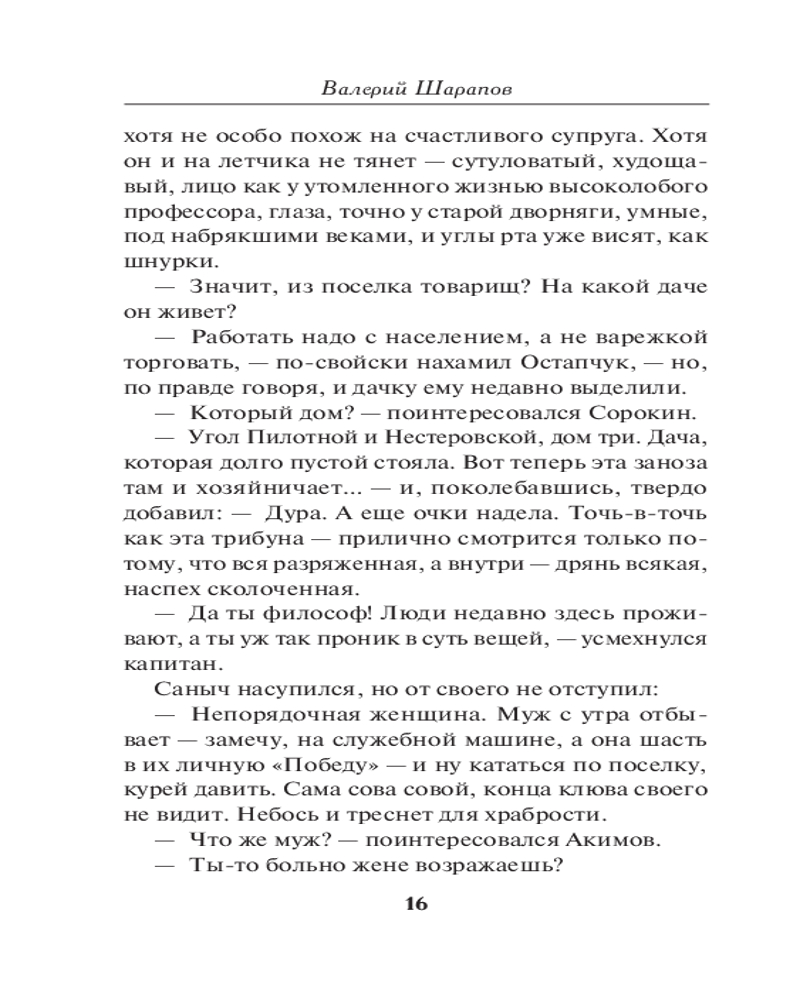 Валерий Шарапов

хотя не особо похож на счастливого супруга. Хотя он и на летчика не тянет — сутуловатый, худощавый, лицо как у утомленного жизнью высоколобого профессора, глаза, точно у старой дворняги, умные, под набрякшими веками, и углы рта уже висят, как шнурки.

— Значит, из поселка товарищ? На какой даче он живет?

— Работать надо с населением, а не варежкой торговать, — по-свойски нахамил Остапчук, — но, по правде говоря, и дачку ему недавно выделили.

— Который дом? — поинтересовался Сорокин.

— Угол Пилотной и Нестеровской, дом три. Дача, которая долго пустой стояла. Вот теперь эта заноза там и хозяйничает... — и, поколебавшись, твердо добавил: — Дура. А еще очки надела. Точь-в-точь как эта трибуна — прилично смотрится только потому, что вся разряженная, а внутри — дрянь всякая, наспех сколоченная.

— Да ты философ! Люди недавно здесь проживают, а ты уж так проник в суть вещей, — усмехнулся капитан.

Саныч насупился, но от своего не отступил:

— Непорядочная женщина. Муж с утра отбывает — замечу, на служебной машине, а она шасть в их личную «Победу» — и ну кататься по поселку, курей давить. Сама сова совой, конца клюва своего не видит. Небось и треснет для храбрости.

— Что же муж? — поинтересовался Акимов.

— Ты-то больно жене возражаешь?

16